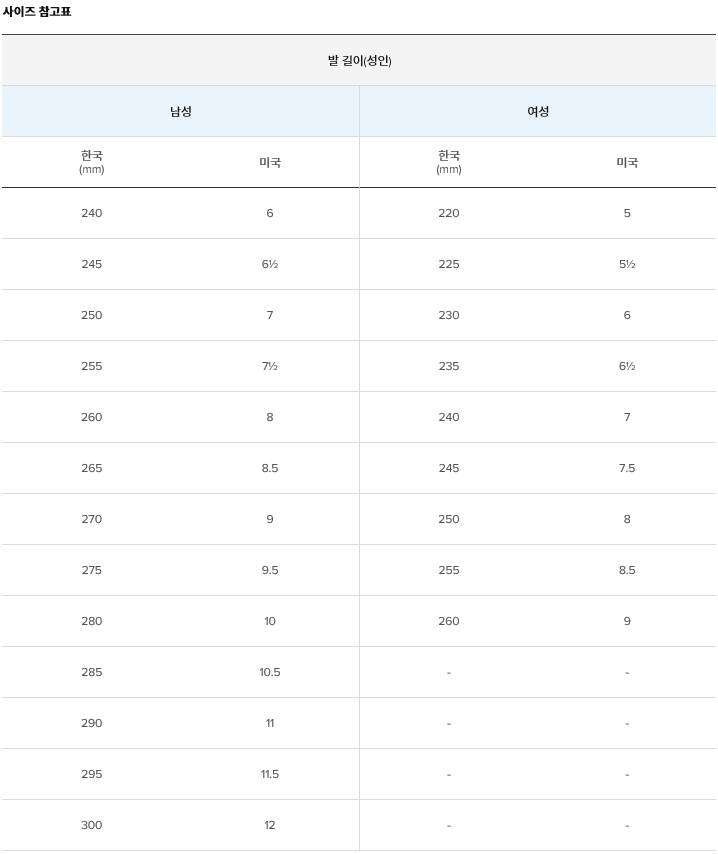 사이즈 참고표

| 발 길이(성인) | | | |
|---|---|---|---|
| 남성 | | 여성 | |
| 한국 (mm) | 미국 | 한국 (mm) | 미국 |
| 240 | 6 | 220 | 5 |
| 245 | 6½ | 225 | 5½ |
| 250 | 7 | 230 | 6 |
| 255 | 7½ | 235 | 6½ |
| 260 | 8 | 240 | 7 |
| 265 | 8.5 | 245 | 7.5 |
| 270 | 9 | 250 | 8 |
| 275 | 9.5 | 255 | 8.5 |
| 280 | 10 | 260 | 9 |
| 285 | 10.5 | - | - |
| 290 | 11 | - | - |
| 295 | 11.5 | - | - |
| 300 | 12 | - | - |